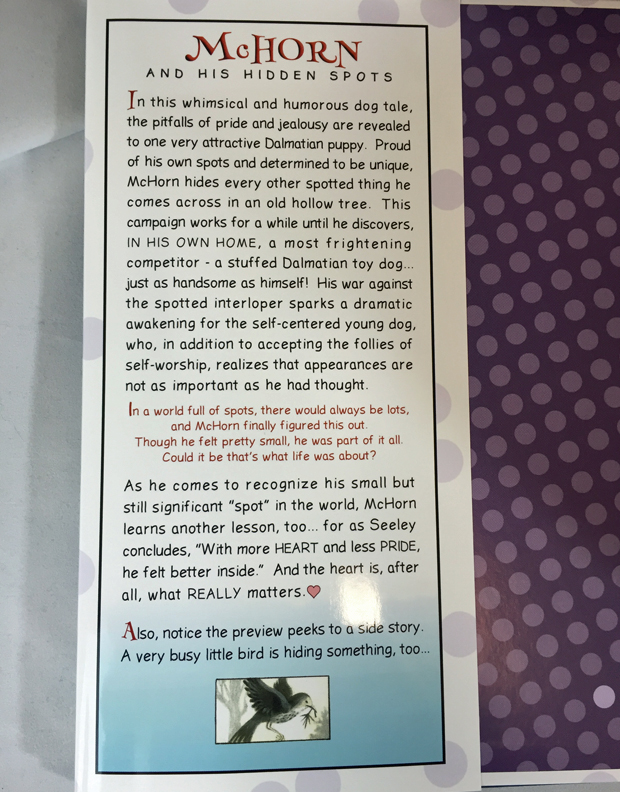 McHORN
AND HIS HIDDEN SPOTS

In this whimsical and humorous dog tale, the pitfalls of pride and jealousy are revealed to one very attractive Dalmatian puppy. Proud of his own spots and determined to be unique, McHorn hides every other spotted thing he comes across in an old hollow tree. This campaign works for a while until he discovers, IN HIS OWN HOME, a most frightening competitor - a stuffed Dalmatian toy dog... just as handsome as himself! His war against the spotted interloper sparks a dramatic awakening for the self-centered young dog, who, in addition to accepting the follies of self-worship, realizes that appearances are not as important as he had thought.

In a world full of spots, there would always be lots, and McHorn finally figured this out. Though he felt pretty small, he was part of it all. Could it be that's what life was about?

As he comes to recognize his small but still significant "spot" in the world, McHorn learns another lesson, too... for as Seeley concludes, "With more HEART and less PRIDE, he felt better inside." And the heart is, after all, what REALLY matters.

Also, notice the preview peeks to a side story. A very busy little bird is hiding something, too...